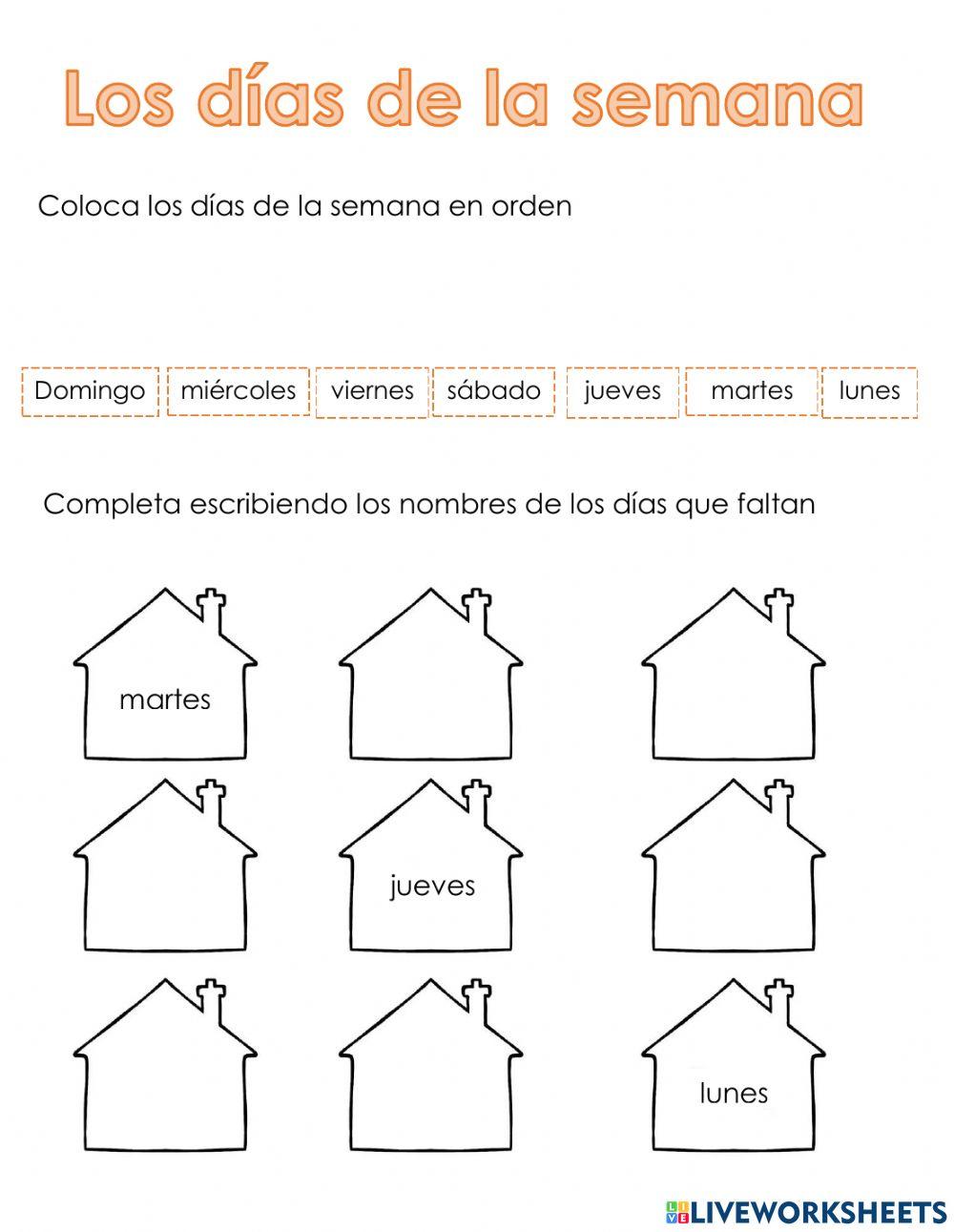 Los días de la semana

Coloca los días de la semana en orden

Domingo miércoles viernes sábado jueves martes lunes

Completa escribiendo los nombres de los días que faltan

martes

jueves

lunes

LIVEWORKSHEETS